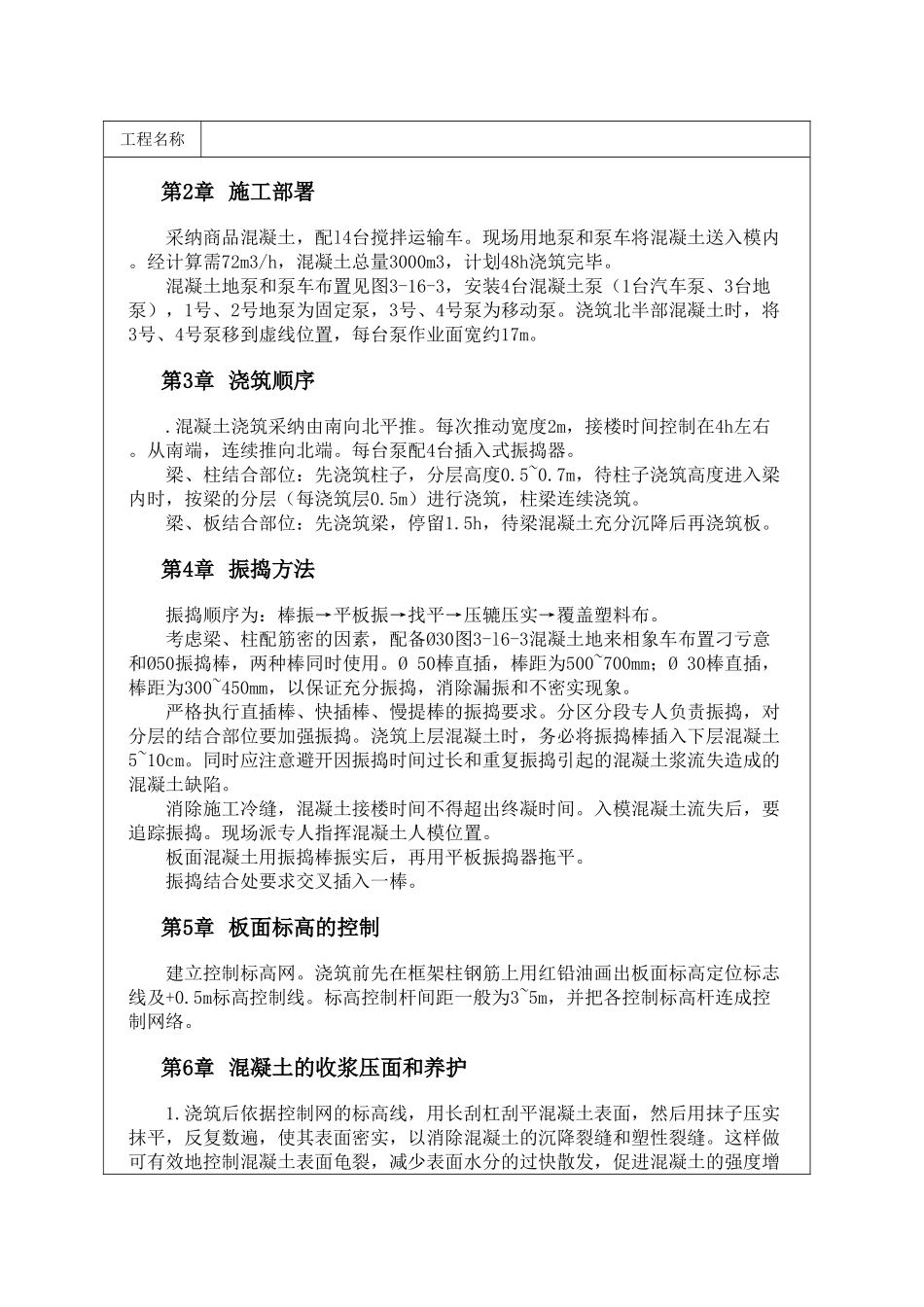 工程名称

第2章 施工部署

采纳商品混凝土，配14台搅拌运输车。现场用地泵和泵车将混凝土送入模内。经计算需72m3/h，混凝土总量3000m3，计划48h浇筑完毕。

混凝土地泵和泵车布置见图3-16-3，安装4台混凝土泵（1台汽车泵、3台地泵），1号、2号地泵为固定泵，3号、4号泵为移动泵。浇筑北半部混凝土时，将3号、4号泵移到虚线位置，每台泵作业面宽约17m。

第3章 浇筑顺序

.混凝土浇筑采纳由南向北平推。每次推动宽度2m，接楼时间控制在4h左右。从南端，连续推向北端。每台泵配4台插入式振捣器。

梁、柱结合部位：先浇筑柱子，分层高度0.5~0.7m，待柱子浇筑高度进入梁内时，按梁的分层（每浇筑层0.5m）进行浇筑，柱梁连续浇筑。

梁、板结合部位：先浇筑梁，停留1.5h，待梁混凝土充分沉降后再浇筑板。

第4章 振捣方法

振捣顺序为：棒振→平板振→找平→压辘压实→覆盖塑料布。

考虑梁、柱配筋密的因素，配备Ø30图3-16-3混凝土地来相象车布置刁亏意和Ø50振捣棒，两种棒同时使用。Ø 50棒直插，棒距为500~700mm；Ø 30棒直插，棒距为300~450mm，以保证充分振捣，消除漏振和不密实现象。

严格执行直插棒、快插棒、慢提棒的振捣要求。分区分段专人负责振捣，对分层的结合部位要加强振捣。浇筑上层混凝土时，务必将振捣棒插入下层混凝土5~10cm。同时应注意避开因振捣时间过长和重复振捣引起的混凝土浆流失造成的混凝土缺陷。

消除施工冷缝，混凝土接楼时间不得超出终凝时间。入模混凝土流失后，要追踪振捣。现场派专人指挥混凝土人模位置。

板面混凝土用振捣棒振实后，再用平板振捣器拖平。

振捣结合处要求交叉插入一棒。

第5章 板面标高的控制

建立控制标高网。浇筑前先在框架柱钢筋上用红铅油画出板面标高定位标志线及+0.5m标高控制线。标高控制杆间距一般为3~5m，并把各控制标高杆连成控制网络。

第6章 混凝土的收浆压面和养护

1.浇筑后依据控制网的标高线，用长刮杠刮平混凝土表面，然后用抹子压实抹平，反复数遍，使其表面密实，以消除混凝土的沉降裂缝和塑性裂缝。这样做可有效地控制混凝土表面龟裂，减少表面水分的过快散发，促进混凝土的强度增